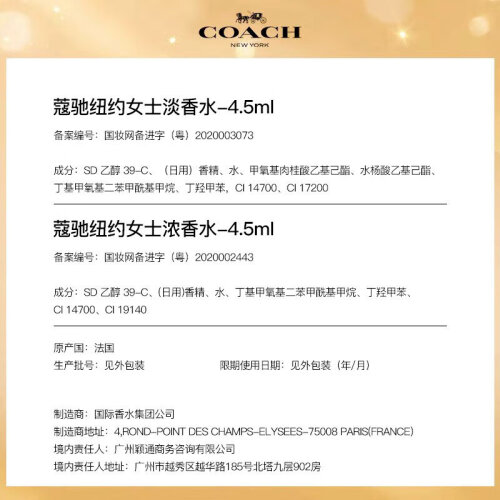 COACH
NEW YORK

蔻驰纽约女士淡香水-4.5ml

备案编号：国妆网备进字（粤）2020003073

成分：SD乙醇39-C、（日用）香精、水、甲氧基肉桂酸乙基己酯、水杨酸乙基己酯、丁基甲氧基二苯甲酰基甲烷、丁羟甲苯，CI 14700、CI 17200

蔻驰纽约女士浓香水-4.5ml

备案编号：国妆网备进字（粤）2020002443

成分：SD乙醇39-C、(日用)香精、水、丁基甲氧基二苯甲酰基甲烷、丁羟甲苯、CI 14700、CI 19140

原产国：法国
生产批号：见外包装 限期使用日期：见外包装（年/月）

制造商：国际香水集团公司
制造商地址：4,ROND-POINT DES CHAMPS-ELYSEES-75008 PARIS(FRANCE)
境内责任人：广州颖通商务咨询有限公司
境内责任人地址：广州市越秀区越华路185号北塔九层902房